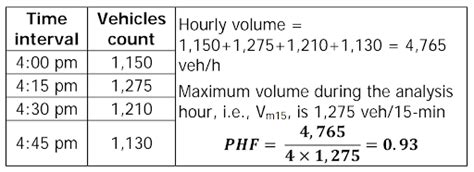 | Time interval | Vehicles count |
|---|---|
| 4:00 pm | 1,150 |
| 4:15 pm | 1,275 |
| 4:30 pm | 1,210 |
| 4:45 pm | 1,130 |

Hourly volume = 1,150+1,275+1,210+1,130 = 4,765 veh/h

Maximum volume during the analysis hour, i.e., $V_{m15}$, is 1,275 veh/15-min

$PHF = \frac{4,765}{4 \times 1,275} = 0.93$